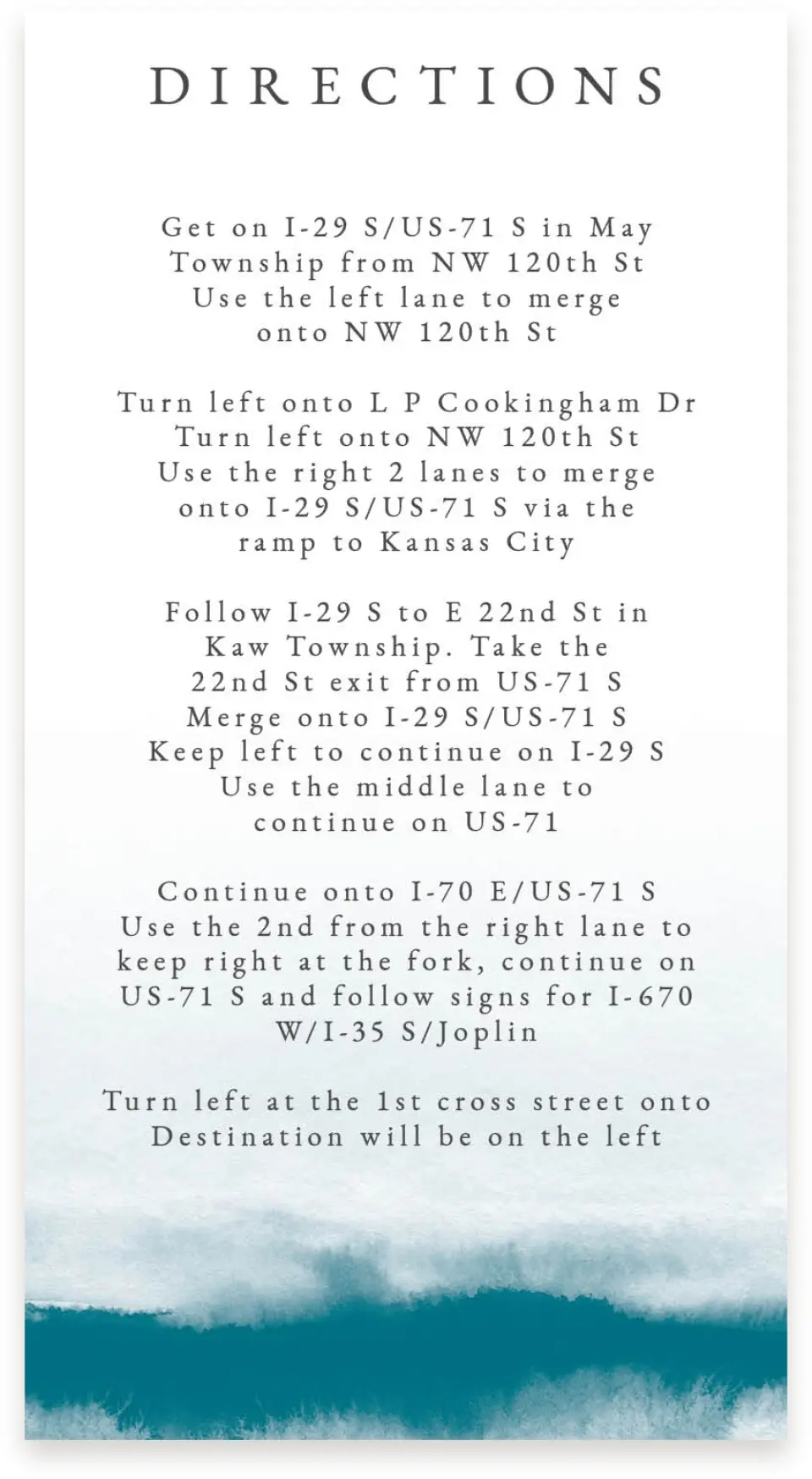 DIRECTIONS

Get on I-29 S/US-71 S in May Township from NW 120th St
Use the left lane to merge onto NW 120th St

Turn left onto L P Cookingham Dr
Turn left onto NW 120th St
Use the right 2 lanes to merge onto I-29 S/US-71 S via the ramp to Kansas City

Follow I-29 S to E 22nd St in Kaw Township. Take the 22nd St exit from US-71 S
Merge onto I-29 S/US-71 S
Keep left to continue on I-29 S
Use the middle lane to continue on US-71

Continue onto I-70 E/US-71 S
Use the 2nd from the right lane to keep right at the fork, continue on US-71 S and follow signs for I-670 W/I-35 S/Joplin

Turn left at the 1st cross street onto
Destination will be on the left